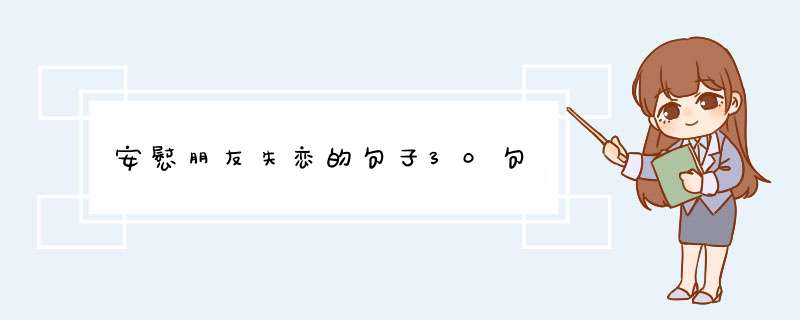 安慰朋友失恋的句子30句